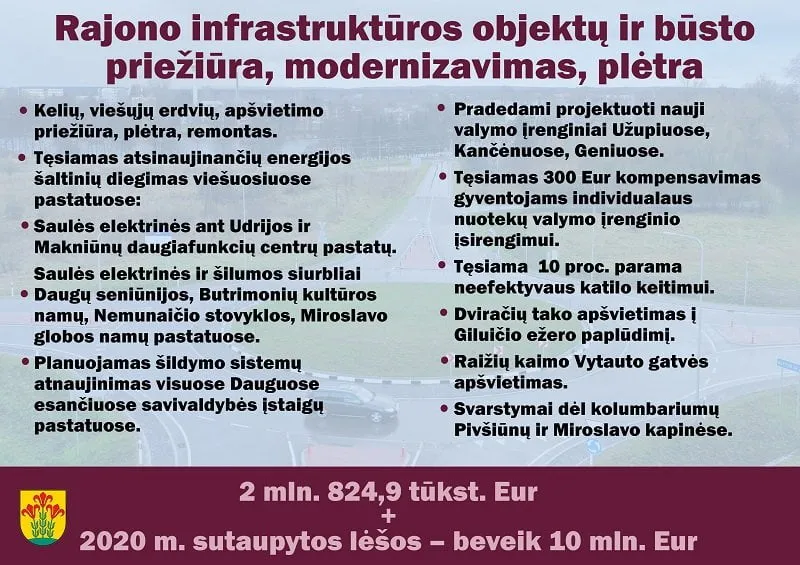 Rajono infrastruktūros objektų ir būsto priežiūra, modernizavimas, plėtra

• Kelių, viešųjų erdvių, apšvietimo priežiūra, plėtra, remontas.

• Tęsiamas atsinaujinančių energijos šaltinių diegimas viešuosiuose pastatuose:

• Saulės elektrinės ant Udrijos ir Makniūnų daugiafunkcių centrų pastatų.

Saulės elektrinės ir šilumos siurbliai

• Daugų seniūnijos, Butrimonių kultūros namų, Nemunaičio stovyklos, Miroslavo globos namų pastatuose.

• Planuojamas šildymo sistemų atnaujinimas visuose Dauguose esančiuose savivaldybės įstaigų pastatuose.

• Pradedami projektuoti nauji valymo įrenginiai Užupiuose, Kančėnuose, Geniuose.

• Tęsiamas 300 Eur kompensavimas gyventojams individualaus nuotekų valymo įrenginio įsirengimui.

• Tęsiama 10 proc. parama neefektyvaus katilo keitimui.

• Dviračių tako apšvietimas į Giluičio ežero paplūdimį.

• Raižių kaimo Vytauto gatvės apšvietimas.

• Svarstymai dėl kolumbariumų Pivšiūnų ir Miroslavo kapinėse.

2 mln. 824,9 tūkst. Eur
+
2020 m. sutaupytos lėšos – beveik 10 mln. Eur